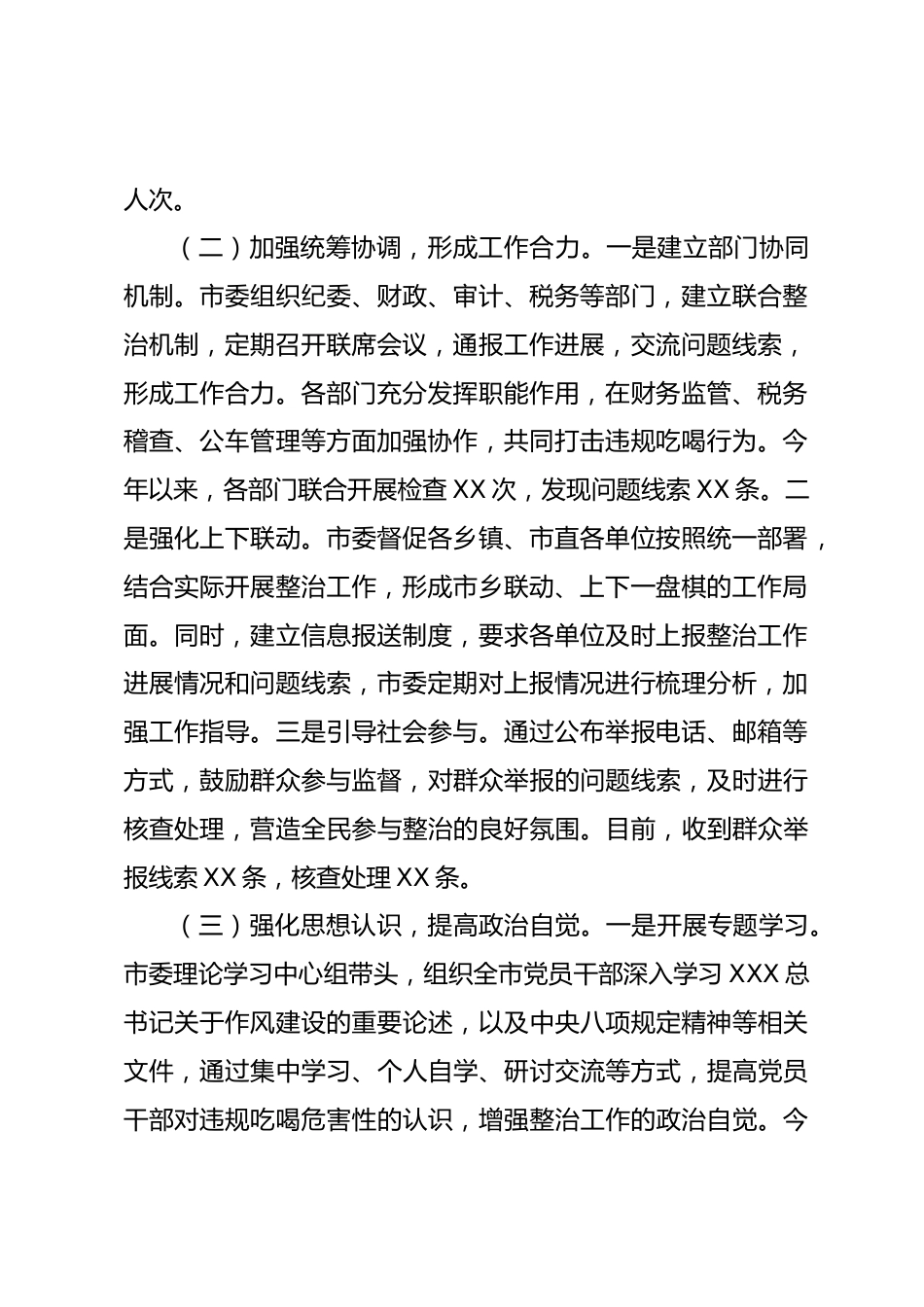 人次。

（二）加强统筹协调，形成工作合力。一是建立部门协同机制。市委组织纪委、财政、审计、税务等部门，建立联合整治机制，定期召开联席会议，通报工作进展，交流问题线索，形成工作合力。各部门充分发挥职能作用，在财务监管、税务稽查、公车管理等方面加强协作，共同打击违规吃喝行为。今年以来，各部门联合开展检查 XX 次，发现问题线索 XX 条。二是强化上下联动。市委督促各乡镇、市直各单位按照统一部署，结合实际开展整治工作，形成市乡联动、上下一盘棋的工作局面。同时，建立信息报送制度，要求各单位及时上报整治工作进展情况和问题线索，市委定期对上报情况进行梳理分析，加强工作指导。三是引导社会参与。通过公布举报电话、邮箱等方式，鼓励群众参与监督，对群众举报的问题线索，及时进行核查处理，营造全民参与整治的良好氛围。目前，收到群众举报线索 XX 条，核查处理 XX 条。

（三）强化思想认识，提高政治自觉。一是开展专题学习。市委理论学习中心组带头，组织全市党员干部深入学习 XXX 总书记关于作风建设的重要论述，以及中央八项规定精神等相关文件，通过集中学习、个人自学、研讨交流等方式，提高党员干部对违规吃喝危害性的认识，增强整治工作的政治自觉。今